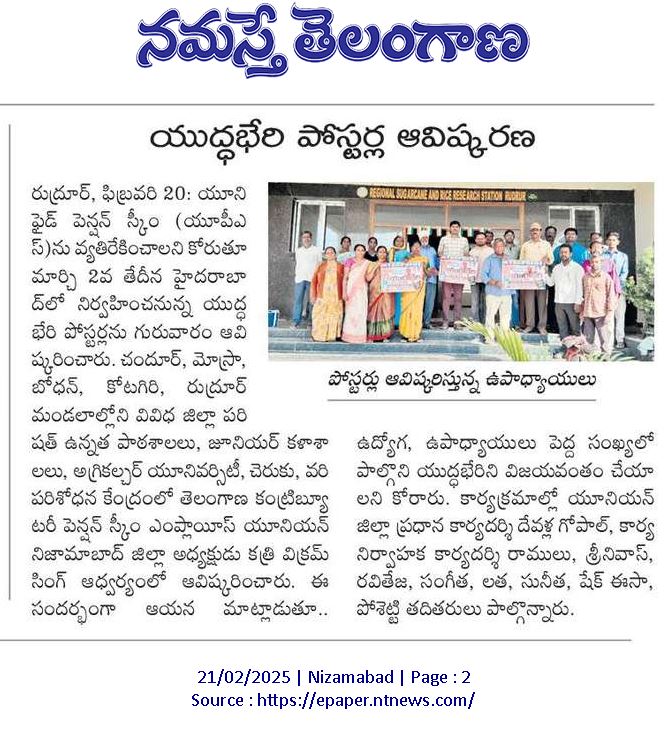 నమస్తే తెలంగాణ

యుద్ధభేరి పోస్టర్ల ఆవిష్కరణ

రుద్రూర్, ఫిబ్రవరి 20: యూనిఫైడ్ పెన్షన్ స్కీం (యూపీఎస్)ను వ్యతిరేకించాలని కోరుతూ మార్చి 2వ తేదీన హైదరాబాద్‌లో నిర్వహించనున్న యుద్ధభేరి పోస్టర్లను గురువారం ఆవిష్కరించారు. చందూర్, మోస్రా, బోధన్, కోటగిరి, రుద్రూర్ మండలాల్లోని వివిధ జిల్లా పరిషత్ ఉన్నత పాఠశాలలు, జూనియర్ కళాశాలలు, అగ్రికల్చర్ యూనివర్సిటీ, చెరుకు, వరి పరిశోధన కేంద్రంలో తెలంగాణ కంట్రిబ్యూటరీ పెన్షన్ స్కీం ఎంప్లాయిస్ యూనియన్ నిజామాబాద్ జిల్లా అధ్యక్షుడు కత్రి విక్రమ్ సింగ్ ఆధ్వర్యంలో ఆవిష్కరించారు. ఈ సందర్భంగా ఆయన మాట్లాడుతూ.. ఉద్యోగ, ఉపాధ్యాయులు పెద్ద సంఖ్యలో పాల్గొని యుద్ధభేరిని విజయవంతం చేయాలని కోరారు. కార్యక్రమాల్లో యూనియన్ జిల్లా ప్రధాన కార్యదర్శి దేవళ్ల గోపాల్, కార్యనిర్వాహక కార్యదర్శి రాములు, శ్రీనివాస్, రవితేజ, సంగీత, లత, సునీత, షేక్ ఈసా, పోశెట్టి తదితరులు పాల్గొన్నారు.

REGIONAL SUGARCANE AND RICE RESEARCH STATION RUDRUR

పోస్టర్లు ఆవిష్కరిస్తున్న ఉపాధ్యాయులు

21/02/2025 | Nizamabad | Page : 2
Source : https://epaper.ntnews.com/